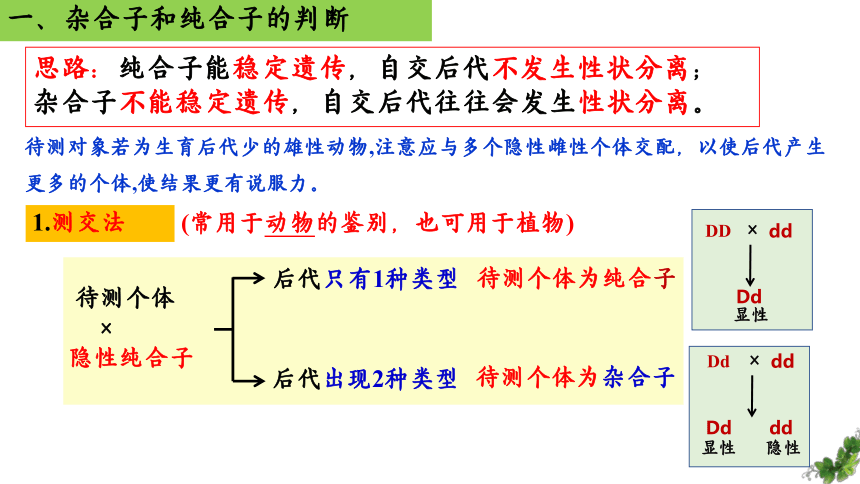 一、杂合子和纯合子的判断

思路：纯合子能稳定遗传，自交后代不发生性状分离；
杂合子不能稳定遗传，自交后代往往会发生性状分离。

待测对象若为生育后代少的雄性动物,注意应与多个隐性雌性个体交配，以使后代产生更多的个体,使结果更有说服力。

1.测交法 (常用于动物的鉴别，也可用于植物)

待测个体
×
隐性纯合子

后代只有1种类型 待测个体为纯合子

后代出现2种类型 待测个体为杂合子

DD × dd
Dd
显性

Dd × dd
Dd dd
显性 隐性